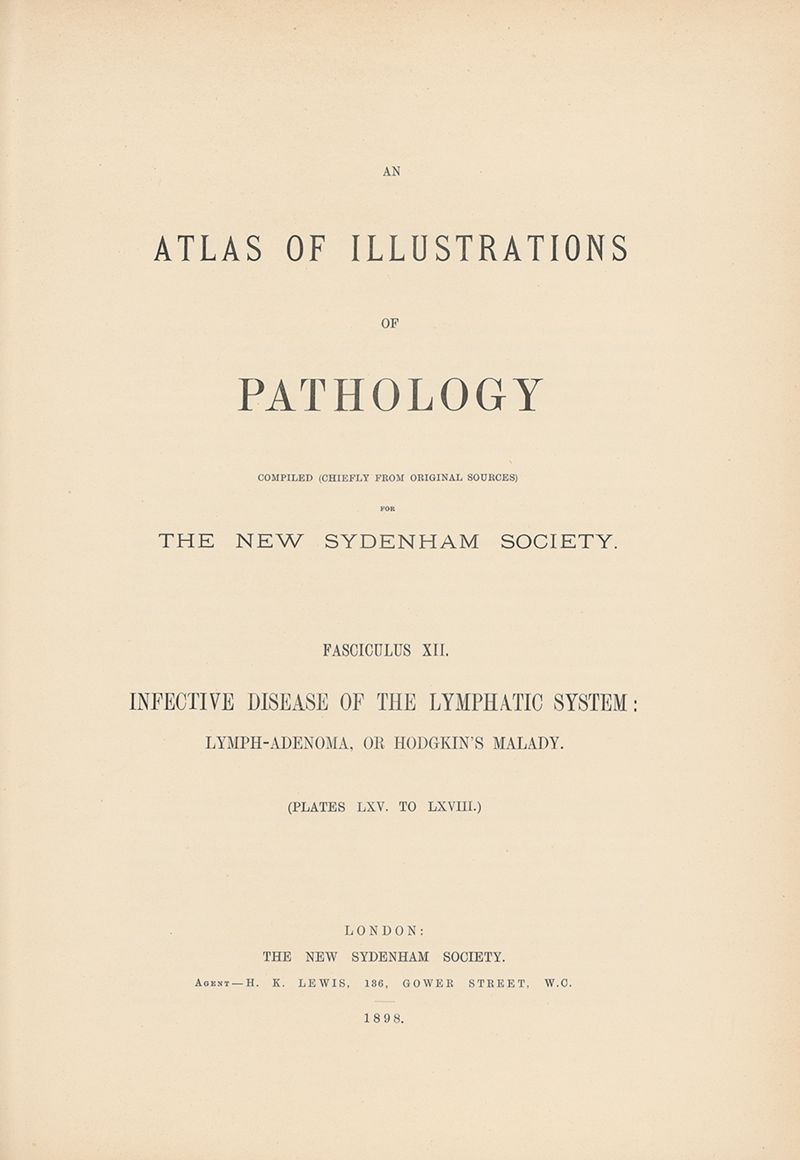 AN

ATLAS OF ILLUSTRATIONS

OF

PATHOLOGY

COMPILED (CHIEFLY FROM ORIGINAL SOURCES)

FOR

THE NEW SYDENHAM SOCIETY.

FASCICULUS XII.

INFECTIVE DISEASE OF THE LYMPHATIC SYSTEM:

LYMPH-ADENOMA, OR HODGKIN'S MALADY.

(PLATES LXV. TO LXVIII.)

LONDON:

THE NEW SYDENHAM SOCIETY.

AGENT—H. K. LEWIS, 136, GOWER STREET, W.C.

1898.